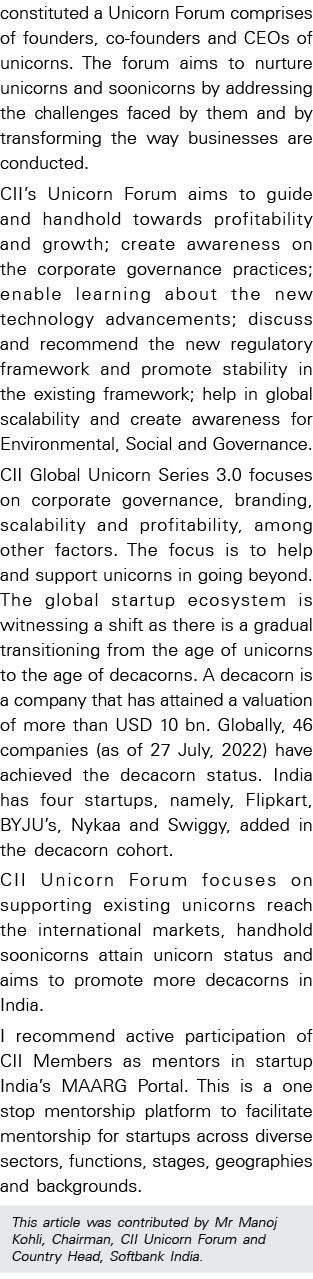 constituted a Unicorn Forum comprises of founders, co-founders and CEOs of unicorns. The forum aims to nurture unicorns and soonicorns by addressing the challenges faced by them and by transforming the way businesses are conducted.

CII's Unicorn Forum aims to guide and handhold towards profitability and growth; create awareness on the corporate governance practices; enable learning about the new technology advancements; discuss and recommend the new regulatory framework and promote stability in the existing framework; help in global scalability and create awareness for Environmental, Social and Governance.

CII Global Unicorn Series 3.0 focuses on corporate governance, branding, scalability and profitability, among other factors. The focus is to help and support unicorns in going beyond. The global startup ecosystem is witnessing a shift as there is a gradual transitioning from the age of unicorns to the age of decacorns. A decacorn is a company that has attained a valuation of more than USD 10 bn. Globally, 46 companies (as of 27 July, 2022) have achieved the decacorn status. India has four startups, namely, Flipkart, BYJU's, Nykaa and Swiggy, added in the decacorn cohort.

CII Unicorn Forum focuses on supporting existing unicorns reach the international markets, handhold soonicorns attain unicorn status and aims to promote more decacorns in India.

I recommend active participation of CII Members as mentors in startup India's MAARG Portal. This is a one stop mentorship platform to facilitate mentorship for startups across diverse sectors, functions, stages, geographies and backgrounds.

This article was contributed by Mr Manoj Kohli, Chairman, CII Unicorn Forum and Country Head, Softbank India.